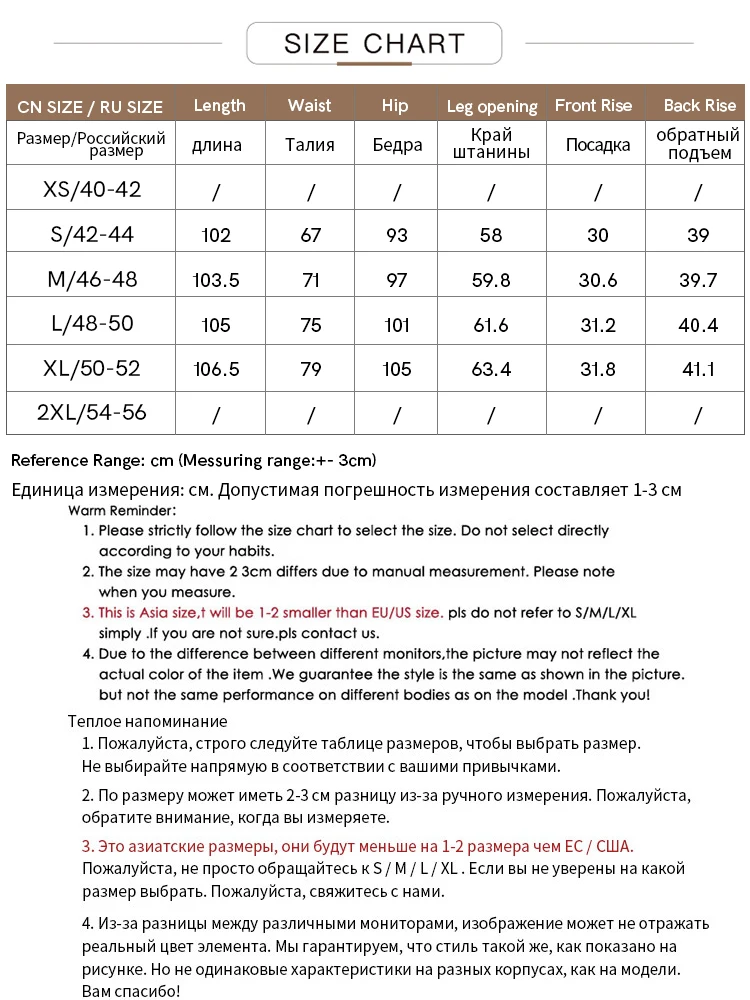 SIZE CHART

| CN SIZE / RU SIZE | Length | Waist | Hip | Leg opening | Front Rise | Back Rise |
|---|---|---|---|---|---|---|
| Размер/Российский размер | длина | Талия | Бедра | Край штанины | Посадка | обратный подъем |
| XS/40-42 | / | / | / | / | / | / |
| S/42-44 | 102 | 67 | 93 | 58 | 30 | 39 |
| M/46-48 | 103.5 | 71 | 97 | 59.8 | 30.6 | 39.7 |
| L/48-50 | 105 | 75 | 101 | 61.6 | 31.2 | 40.4 |
| XL/50-52 | 106.5 | 79 | 105 | 63.4 | 31.8 | 41.1 |
| 2XL/54-56 | / | / | / | / | / | / |

Reference Range: cm (Messuring range:+- 3cm)

Единица измерения: см. Допустимая погрешность измерения составляет 1-3 см

Warm Reminder:
1. Please strictly follow the size chart to select the size. Do not select directly according to your habits.
2. The size may have 2 3cm differs due to manual measurement. Please note when you measure.
3. This is Asia size,t will be 1-2 smaller than EU/US size. pls do not refer to S/M/L/XL simply .If you are not sure.pls contact us.
4. Due to the difference between different monitors,the picture may not reflect the actual color of the item .We guarantee the style is the same as shown in the picture. but not the same performance on different bodies as on the model .Thank you!

Теплое напоминание
1. Пожалуйста, строго следуйте таблице размеров, чтобы выбрать размер. Не выбирайте напрямую в соответствии с вашими привычками.

2. По размеру может иметь 2-3 см разницу из-за ручного измерения. Пожалуйста, обратите внимание, когда вы измеряете.

3. Это азиатские размеры, они будут меньше на 1-2 размера чем ЕС / США. Пожалуйста, не просто обращайтесь к S / M / L / XL . Если вы не уверены на какой размер выбрать. Пожалуйста, свяжитесь с нами.

4. Из-за разницы между различными мониторами, изображение может не отражать реальный цвет элемента. Мы гарантируем, что стиль такой же, как показано на рисунке. Но не одинаковые характеристики на разных корпусах, как на модели. Вам спасибо!